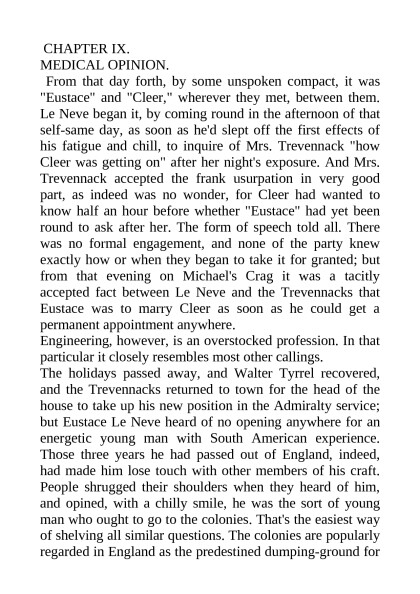 CHAPTER IX.
MEDICAL OPINION.

From that day forth, by some unspoken compact, it was "Eustace" and "Cleer," wherever they met, between them. Le Neve began it, by coming round in the afternoon of that self-same day, as soon as he'd slept off the first effects of his fatigue and chill, to inquire of Mrs. Trevennack "how Cleer was getting on" after her night's exposure. And Mrs. Trevennack accepted the frank usurpation in very good part, as indeed was no wonder, for Cleer had wanted to know half an hour before whether "Eustace" had yet been round to ask after her. The form of speech told all. There was no formal engagement, and none of the party knew exactly how or when they began to take it for granted; but from that evening on Michael's Crag it was a tacitly accepted fact between Le Neve and the Trevennacks that Eustace was to marry Cleer as soon as he could get a permanent appointment anywhere.

Engineering, however, is an overstocked profession. In that particular it closely resembles most other callings.

The holidays passed away, and Walter Tyrrel recovered, and the Trevennacks returned to town for the head of the house to take up his new position in the Admiralty service; but Eustace Le Neve heard of no opening anywhere for an energetic young man with South American experience. Those three years he had passed out of England, indeed, had made him lose touch with other members of his craft. People shrugged their shoulders when they heard of him, and opined, with a chilly smile, he was the sort of young man who ought to go to the colonies. That's the easiest way of shelving all similar questions. The colonies are popularly regarded in England as the predestined dumping-ground for